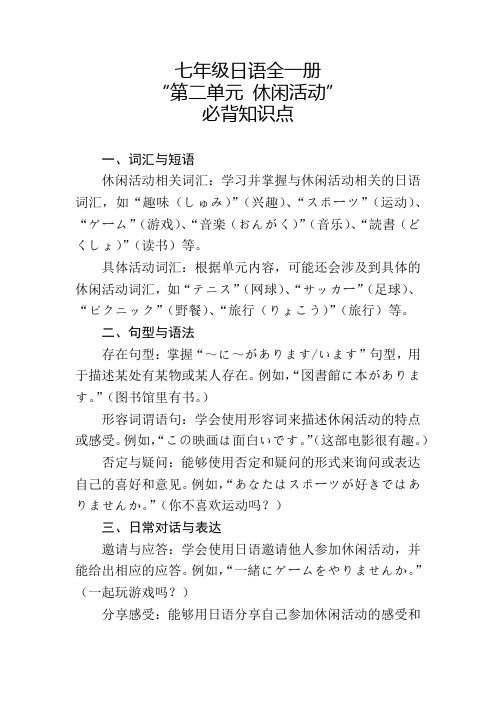 七年级日语全一册
“第二单元 休闲活动”
必背知识点

一、词汇与短语

休闲活动相关词汇：学习并掌握与休闲活动相关的日语词汇，如“趣味（しゅみ）”（兴趣）、“スポーツ”（运动）、“ゲーム”（游戏）、“音楽（おんがく）”（音乐）、“読書（どくしょ）”（读书）等。

具体活动词汇：根据单元内容，可能还会涉及到具体的休闲活动词汇，如“テニス”（网球）、“サッカー”（足球）、“ピクニック”（野餐）、“旅行（りょこう）”（旅行）等。

二、句型与语法

存在句型：掌握“～に～があります/います”句型，用于描述某处有某物或某人存在。例如，“図書館に本があります。”（图书馆里有书。）

形容词谓语句：学会使用形容词来描述休闲活动的特点或感受。例如，“この映画は面白いです。”（这部电影很有趣。）

否定与疑问：能够使用否定和疑问的形式来询问或表达自己的喜好和意见。例如，“あなたはスポーツが好きではありませんか。”（你不喜欢运动吗？）

三、日常对话与表达

邀请与应答：学会使用日语邀请他人参加休闲活动，并能给出相应的应答。例如，“一緒にゲームをやりませんか。”（一起玩游戏吗？）

分享感受：能够用日语分享自己参加休闲活动的感受和